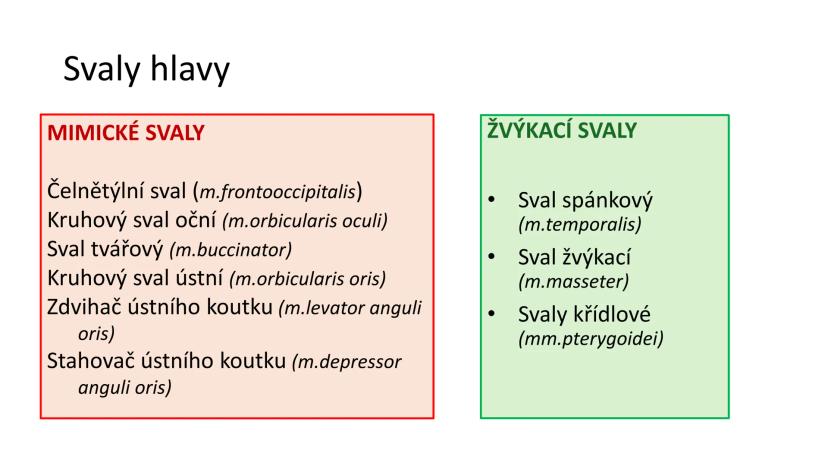 Svaly hlavy

MIMICKÉ SVALY

Čelnětýlní sval (m.frontooccipitalis)
Kruhový sval oční (m.orbicularis oculi)
Sval tvářový (m.buccinator)
Kruhový sval ústní (m.orbicularis oris)
Zdvihač ústního koutku (m.levator anguli oris)
Stahovač ústního koutku (m.depressor anguli oris)

ŽVÝKACÍ SVALY

• Sval spánkový (m.temporalis)
• Sval žvýkací (m.masseter)
• Svaly křídlové (mm.pterygoidei)